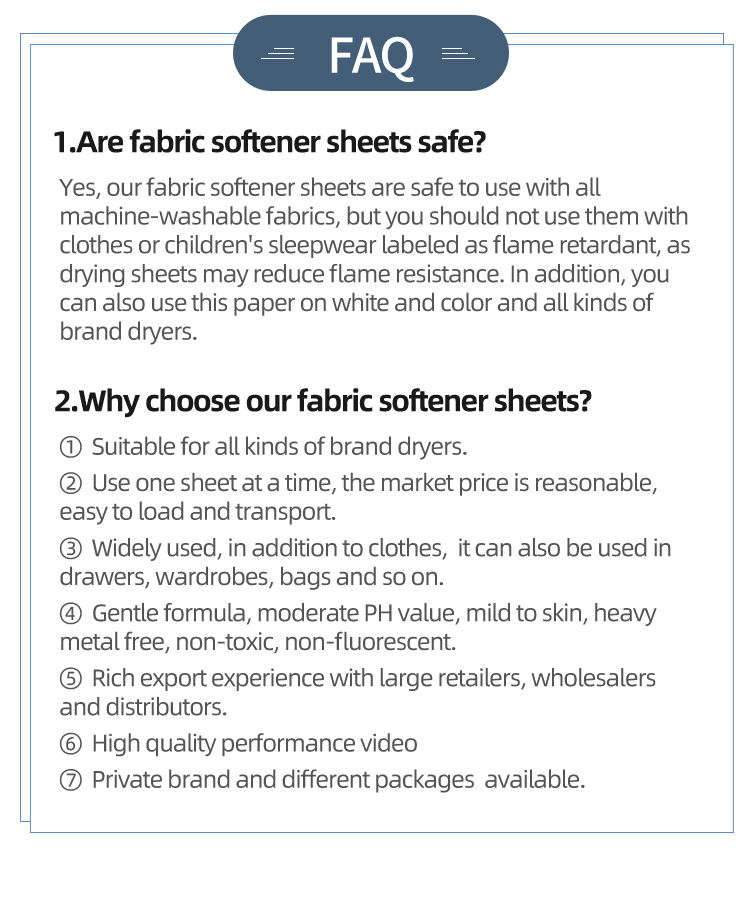 FAQ

1.Are fabric softener sheets safe?

Yes, our fabric softener sheets are safe to use with all machine-washable fabrics, but you should not use them with clothes or children's sleepwear labeled as flame retardant, as drying sheets may reduce flame resistance. In addition, you can also use this paper on white and color and all kinds of brand dryers.

2.Why choose our fabric softener sheets?

① Suitable for all kinds of brand dryers.

② Use one sheet at a time, the market price is reasonable, easy to load and transport.

③ Widely used, in addition to clothes, it can also be used in drawers, wardrobes, bags and so on.

④ Gentle formula, moderate PH value, mild to skin, heavy metal free, non-toxic, non-fluorescent.

⑤ Rich export experience with large retailers, wholesalers and distributors.

⑥ High quality performance video

⑦ Private brand and different packages available.